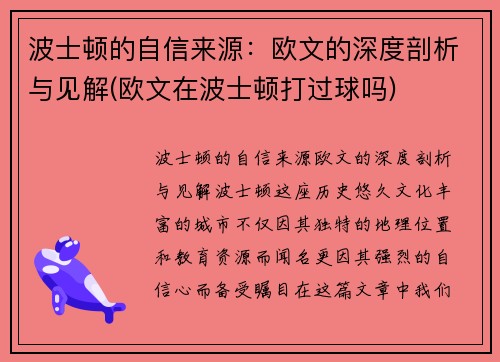 波士顿的自信来源：欧文的深度剖析与见解(欧文在波士顿打过球吗)

波士顿的自信来源欧文的深度剖析与见解波士顿这座历史悠久文化丰富的城市不仅因其独特的地理位置和教育资源而闻名更因其强烈的自信心而备受瞩目在这篇文章中我们